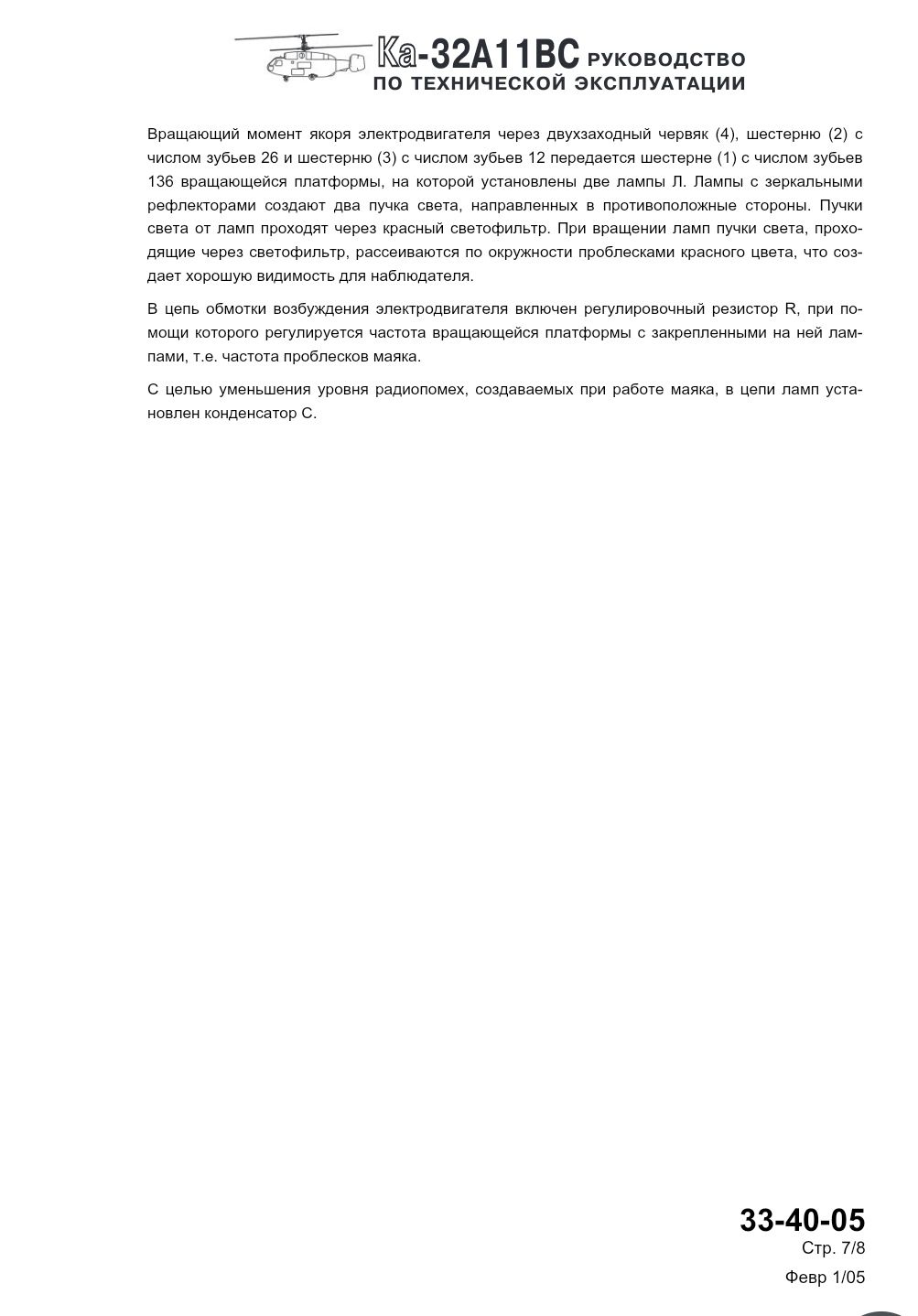 Ка-32А11ВС РУКОВОДСТВО
ПО ТЕХНИЧЕСКОЙ ЭКСПЛУАТАЦИИ

Вращающий момент якоря электродвигателя через двухзаходный червяк (4), шестерню (2) с числом зубьев 26 и шестерню (3) с числом зубьев 12 передается шестерне (1) с числом зубьев 136 вращающейся платформы, на которой установлены две лампы Л. Лампы с зеркальными рефлекторами создают два пучка света, направленных в противоположные стороны. Пучки света от ламп проходят через красный светофильтр. При вращении ламп пучки света, проходящие через светофильтр, рассеиваются по окружности проблесками красного цвета, что создает хорошую видимость для наблюдателя.

В цепь обмотки возбуждения электродвигателя включен регулировочный резистор R, при помощи которого регулируется частота вращающейся платформы с закрепленными на ней лампами, т.е. частота проблесков маяка.

С целью уменьшения уровня радиопомех, создаваемых при работе маяка, в цепи ламп установлен конденсатор С.

33-40-05
Стр. 7/8
Февр 1/05